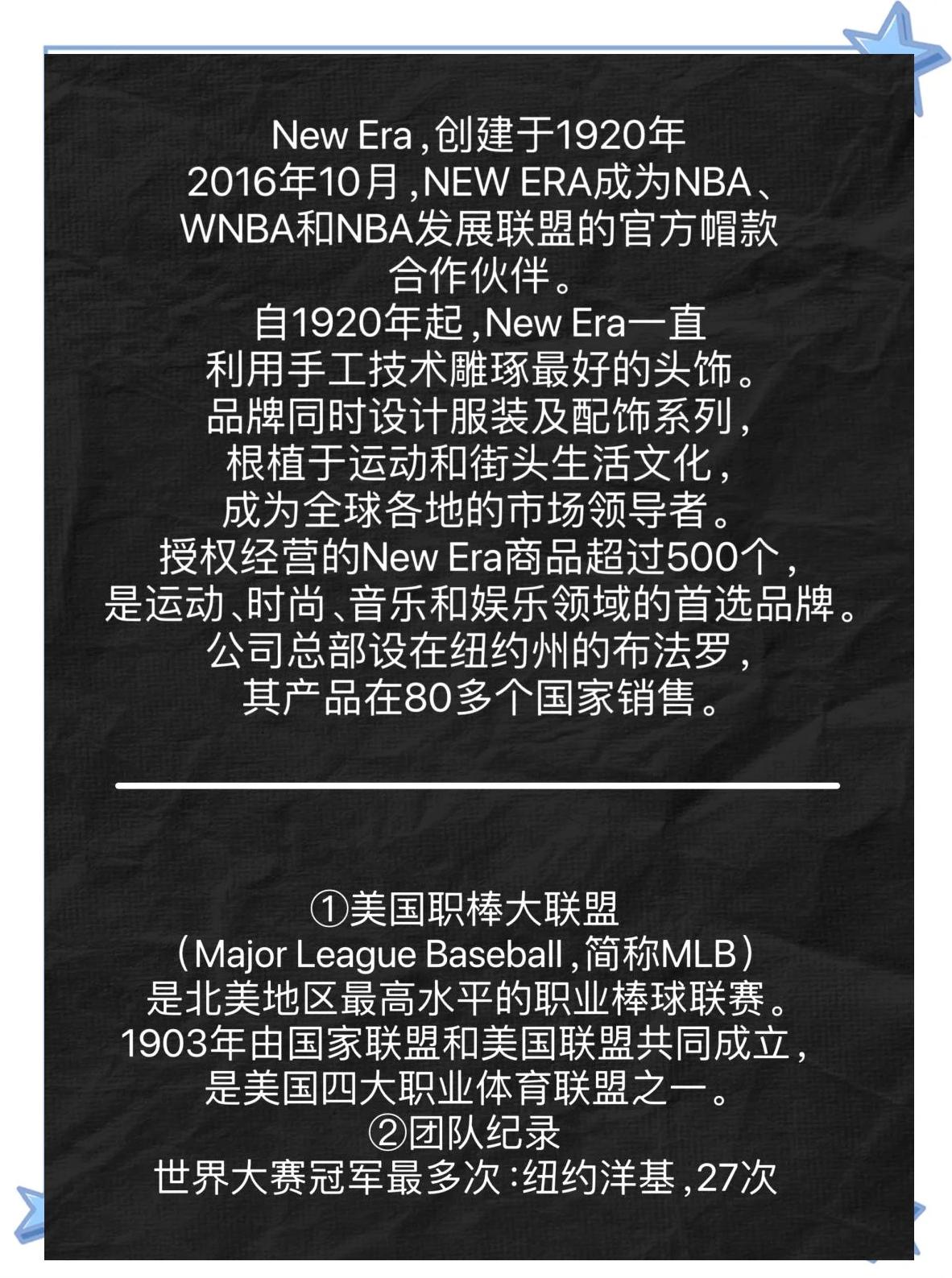 New Era，创建于1920年
2016年10月，NEW ERA成为NBA、WNBA和NBA发展联盟的官方帽款合作伙伴。
自1920年起，New Era一直利用手工技术雕琢最好的头饰。
品牌同时设计服装及配饰系列，根植于运动和街头生活文化，成为全球各地的市场领导者。
授权经营的New Era商品超过500个，是运动、时尚、音乐和娱乐领域的首选品牌。
公司总部设在纽约州的布法罗，其产品在80多个国家销售。

①美国职棒大联盟
（Major League Baseball，简称MLB）
是北美地区最高水平的职业棒球联赛。
1903年由国家联盟和美国联盟共同成立，是美国四大职业体育联盟之一。
②团队纪录
世界大赛冠军最多次：纽约洋基，27次